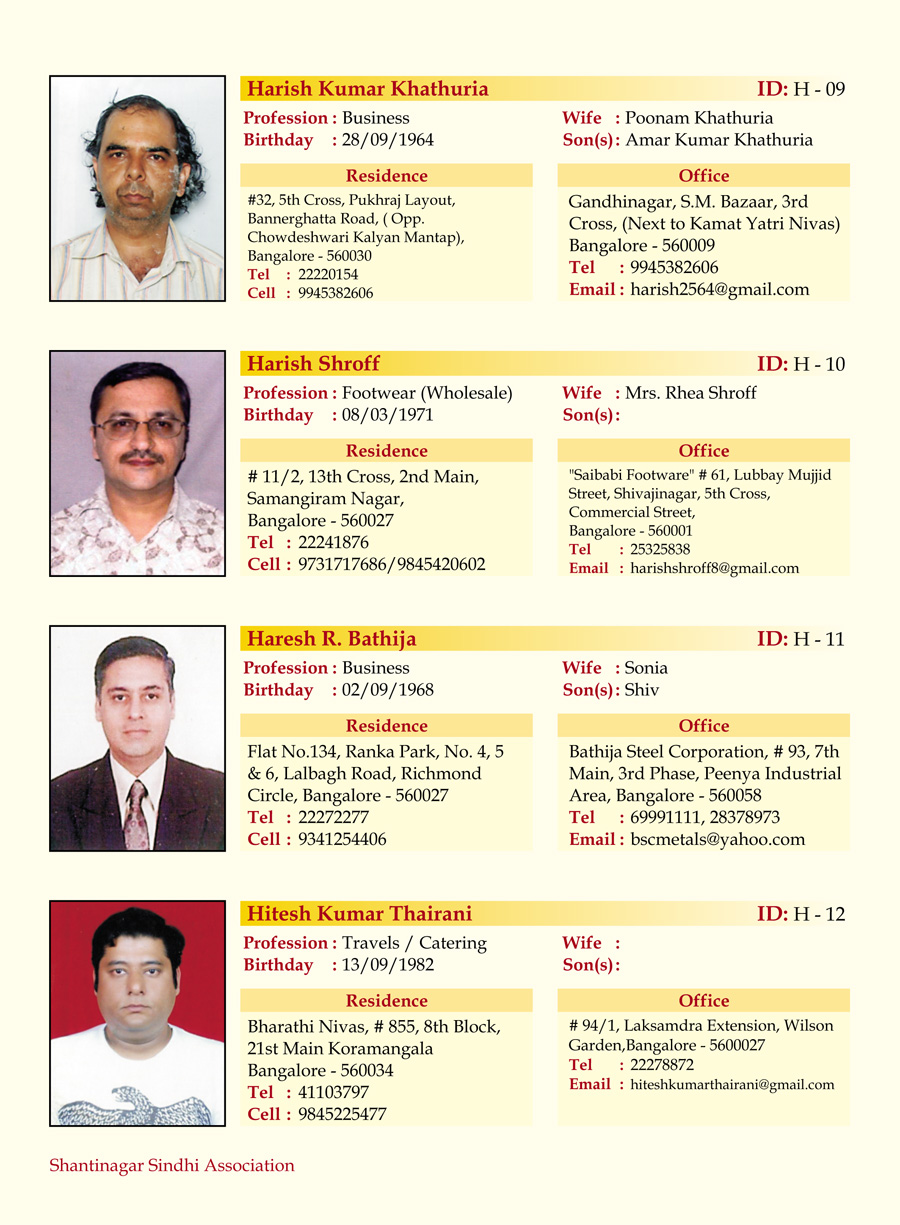 Harish Kumar Khathuria
ID: H - 09

Profession : Business
Birthday : 28/09/1964

Wife : Poonam Khathuria
Son(s): Amar Kumar Khathuria

Residence
#32, 5th Cross, Pukhraj Layout, Bannerghatta Road, ( Opp. Chowdeshwari Kalyan Mantap), Bangalore - 560030
Tel : 22220154
Cell : 9945382606

Office
Gandhinagar, S.M. Bazaar, 3rd Cross, (Next to Kamat Yatri Nivas) Bangalore - 560009
Tel : 9945382606
Email : harish2564@gmail.com

Harish Shroff
ID: H - 10

Profession : Footwear (Wholesale)
Birthday : 08/03/1971

Wife : Mrs. Rhea Shroff
Son(s):

Residence
# 11/2, 13th Cross, 2nd Main, Samangiram Nagar, Bangalore - 560027
Tel : 22241876
Cell : 9731717686/9845420602

Office
"Saibabi Footware" # 61, Lubbay Mujjid Street, Shivajinagar, 5th Cross, Commercial Street, Bangalore - 560001
Tel : 25325838
Email : harishshroff8@gmail.com

Haresh R. Bathija
ID: H - 11

Profession : Business
Birthday : 02/09/1968

Wife : Sonia
Son(s): Shiv

Residence
Flat No.134, Ranka Park, No. 4, 5 & 6, Lalbagh Road, Richmond Circle, Bangalore - 560027
Tel : 22272277
Cell : 9341254406

Office
Bathija Steel Corporation, # 93, 7th Main, 3rd Phase, Peenya Industrial Area, Bangalore - 560058
Tel : 69991111, 28378973
Email : bscmetals@yahoo.com

Hitesh Kumar Thairani
ID: H - 12

Profession : Travels / Catering
Birthday : 13/09/1982

Wife :
Son(s):

Residence
Bharathi Nivas, # 855, 8th Block, 21st Main Koramangala Bangalore - 560034
Tel : 41103797
Cell : 9845225477

Office
# 94/1, Laksamdra Extension, Wilson Garden,Bangalore - 5600027
Tel : 22278872
Email : hiteshkumarthairani@gmail.com

Shantinagar Sindhi Association